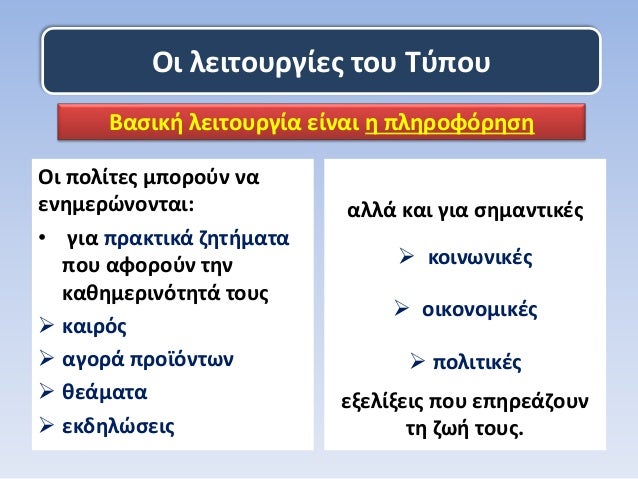 Οι λειτουργίες του Τύπου

Βασική λειτουργία είναι η πληροφόρηση

Οι πολίτες μπορούν να ενημερώνονται:

• για πρακτικά ζητήματα που αφορούν την καθημερινότητά τους

➢ καιρός

➢ αγορά προϊόντων

➢ θεάματα

➢ εκδηλώσεις

αλλά και για σημαντικές

➢ κοινωνικές

➢ οικονομικές

➢ πολιτικές

εξελίξεις που επηρεάζουν τη ζωή τους.